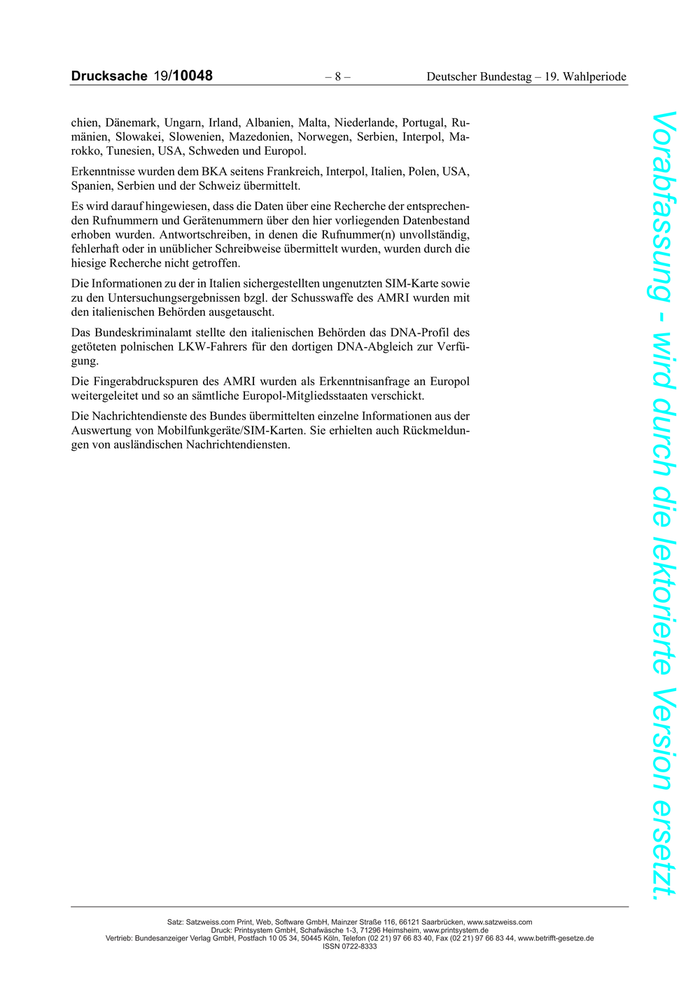 Drucksache 19/10048 – 8 – Deutscher Bundestag – 19. Wahlperiode

chien, Dänemark, Ungarn, Irland, Albanien, Malta, Niederlande, Portugal, Rumänien, Slowakei, Slowenien, Mazedonien, Norwegen, Serbien, Interpol, Marokko, Tunesien, USA, Schweden und Europol.

Erkenntnisse wurden dem BKA seitens Frankreich, Interpol, Italien, Polen, USA, Spanien, Serbien und der Schweiz übermittelt.

Es wird darauf hingewiesen, dass die Daten über eine Recherche der entsprechenden Rufnummern und Gerätenummern über den hier vorliegenden Datenbestand erhoben wurden. Antwortschreiben, in denen die Rufnummer(n) unvollständig, fehlerhaft oder in unüblicher Schreibweise übermittelt wurden, wurden durch die hiesige Recherche nicht getroffen.

Die Informationen zu der in Italien sichergestellten ungenutzten SIM-Karte sowie zu den Untersuchungsergebnissen bzgl. der Schusswaffe des AMRI wurden mit den italienischen Behörden ausgetauscht.

Das Bundeskriminalamt stellte den italienischen Behörden das DNA-Profil des getöteten polnischen LKW-Fahrers für den dortigen DNA-Abgleich zur Verfügung.

Die Fingerabdruckspuren des AMRI wurden als Erkenntnisanfrage an Europol weitergeleitet und so an sämtliche Europol-Mitgliedsstaaten verschickt.

Die Nachrichtendienste des Bundes übermittelten einzelne Informationen aus der Auswertung von Mobilfunkgeräte/SIM-Karten. Sie erhielten auch Rückmeldungen von ausländischen Nachrichtendiensten.

Vorabfassung - wird durch die lektorierte Version ersetzt.

Satz: Satzweiss.com Print, Web, Software GmbH, Mainzer Straße 116, 66121 Saarbrücken, www.satzweiss.com
Druck: Printsystem GmbH, Schafwäsche 1-3, 71296 Heimsheim, www.printsystem.de
Vertrieb: Bundesanzeiger Verlag GmbH, Postfach 10 05 34, 50445 Köln, Telefon (02 21) 97 66 83 40, Fax (02 21) 97 66 83 44, www.betrifft-gesetze.de
ISSN 0722-8333